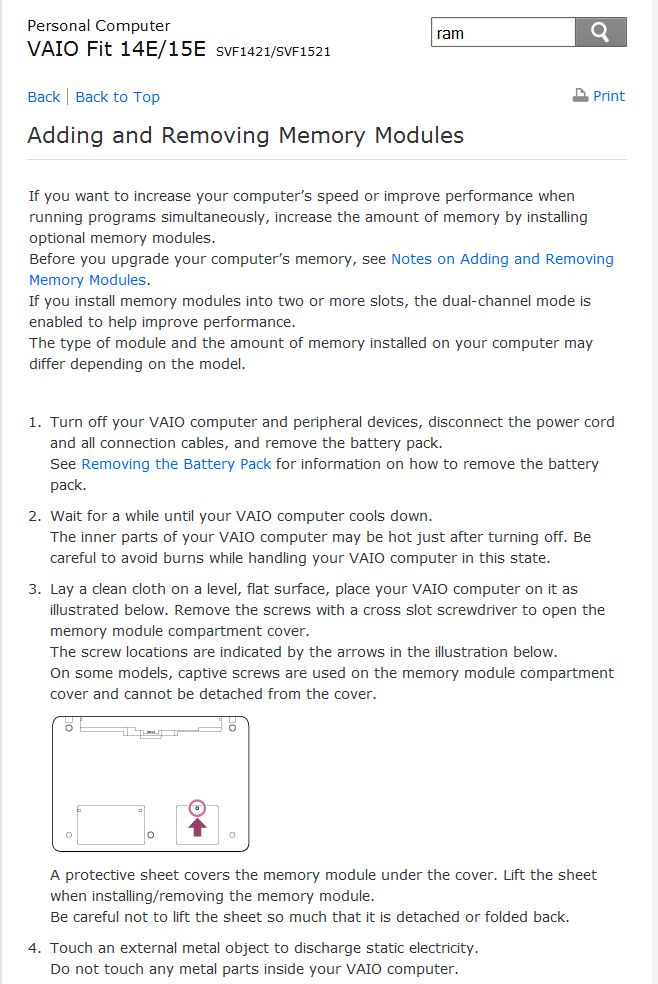 Personal Computer
VAIO Fit 14E/15E SVF1421/SVF1521

ram

Back | Back to Top

Print

Adding and Removing Memory Modules

If you want to increase your computer's speed or improve performance when running programs simultaneously, increase the amount of memory by installing optional memory modules.
Before you upgrade your computer's memory, see Notes on Adding and Removing Memory Modules.
If you install memory modules into two or more slots, the dual-channel mode is enabled to help improve performance.
The type of module and the amount of memory installed on your computer may differ depending on the model.

1. Turn off your VAIO computer and peripheral devices, disconnect the power cord and all connection cables, and remove the battery pack.
See Removing the Battery Pack for information on how to remove the battery pack.

2. Wait for a while until your VAIO computer cools down.
The inner parts of your VAIO computer may be hot just after turning off. Be careful to avoid burns while handling your VAIO computer in this state.

3. Lay a clean cloth on a level, flat surface, place your VAIO computer on it as illustrated below. Remove the screws with a cross slot screwdriver to open the memory module compartment cover.
The screw locations are indicated by the arrows in the illustration below.
On some models, captive screws are used on the memory module compartment cover and cannot be detached from the cover.

A protective sheet covers the memory module under the cover. Lift the sheet when installing/removing the memory module.
Be careful not to lift the sheet so much that it is detached or folded back.

4. Touch an external metal object to discharge static electricity.
Do not touch any metal parts inside your VAIO computer.